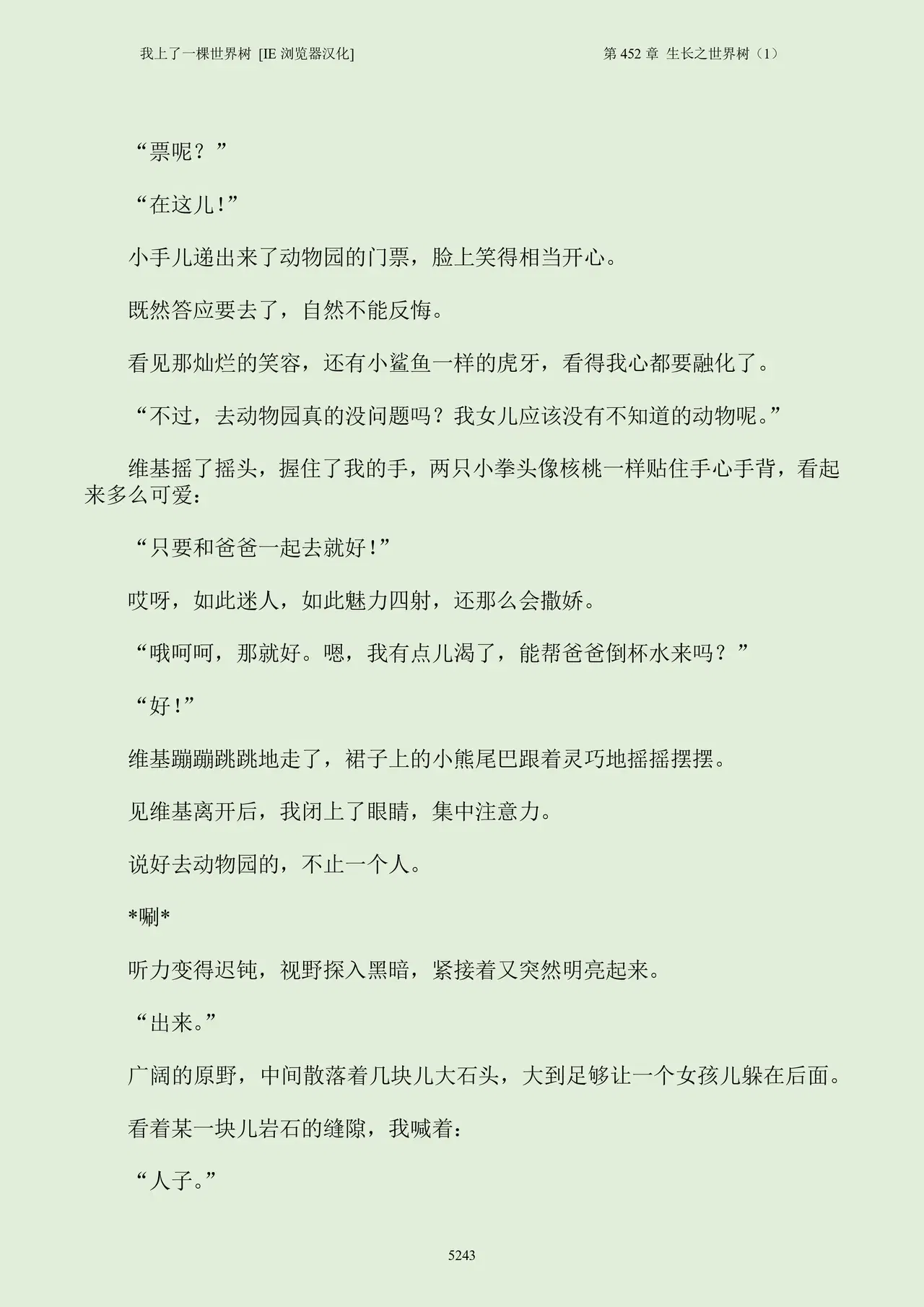 我上了一棵世界树 [IE浏览器汉化]

第452章 生长之世界树（1）

“票呢？”

“在这儿!”

小手儿递出来了动物园的门票，脸上笑得相当开心。

既然答应要去了，自然不能反悔。

看见那灿烂的笑容，还有小鲨鱼一样的虎牙，看得我心都要融化了。

“不过，去动物园真的没问题吗？我女儿应该没有不知道的动物呢。”

维基摇了摇头，握住了我的手，两只小拳头像核桃一样贴住手心手背，看起来多么可爱：

“只要和爸爸一起去就好!”

哎呀，如此迷人，如此魅力四射，还那么会撒娇。

“哦呵呵，那就好。嗯，我有点儿渴了，能帮爸爸倒杯水来吗？”

“好!”

维基蹦蹦跳跳地走了，裙子上的小熊尾巴跟着灵巧地摇摇摆摆。

见维基离开后，我闭上了眼睛，集中注意力。

说好去动物园的，不止一个人。

*唰*

听力变得迟钝，视野探入黑暗，紧接着又突然明亮起来。

“出来。”

广阔的原野，中间散落着几块儿大石头，大到足够让一个女孩儿躲在后面。

看着某一块儿岩石的缝隙，我喊着：

“人子。”

5243